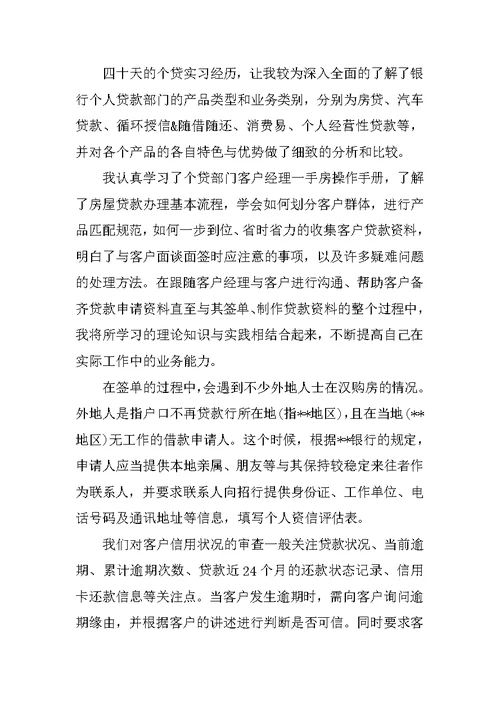 四十天的个贷实习经历，让我较为深入全面的了解了银行个人贷款部门的产品类型和业务类别，分别为房贷、汽车贷款、循环授信&随借随还、消费易、个人经营性贷款等，并对各个产品的各自特色与优势做了细致的分析和比较。

我认真学习了个贷部门客户经理一手房操作手册，了解了房屋贷款办理基本流程，学会如何划分客户群体，进行产品匹配规范，如何一步到位、省时省力的收集客户贷款资料，明白了与客户面谈面签时应注意的事项，以及许多疑难问题的处理方法。在跟随客户经理与客户进行沟通、帮助客户备齐贷款申请资料直至与其签单、制作贷款资料的整个过程中，我将所学习的理论知识与实践相结合起来，不断提高自己在实际工作中的业务能力。

在签单的过程中，会遇到不少外地人士在汉购房的情况。外地人是指户口不再贷款行所在地(指**地区)，且在当地(**地区)无工作的借款申请人。这个时候，根据**银行的规定，申请人应当提供本地亲属、朋友等与其保持较稳定来往者作为联系人，并要求联系人向招行提供身份证、工作单位、电话号码及通讯地址等信息，填写个人资信评估表。

我们对客户信用状况的审查一般关注贷款状况、当前逾期、累计逾期次数、贷款近24个月的还款状态记录、信用卡还款信息等关注点。当客户发生逾期时，需向客户询问逾期缘由，并根据客户的讲述进行判断是否可信。同时要求客